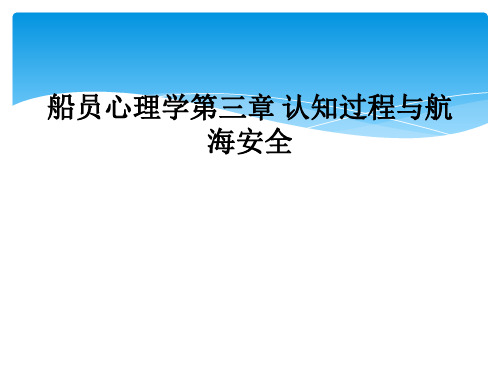 船员心理学第三章 认知过程与航海安全